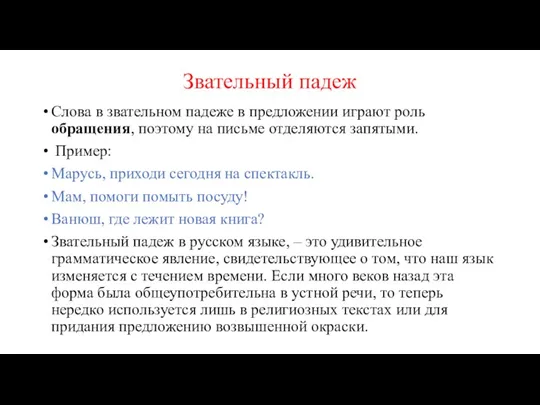 Звательный падеж

• Слова в звательном падеже в предложении играют роль **обращения**, поэтому на письме отделяются запятыми.

• Пример:

• Марусь, приходи сегодня на спектакль.

• Мам, помоги помыть посуду!

• Ванюш, где лежит новая книга?

• Звательный падеж в русском языке, – это удивительное грамматическое явление, свидетельствующее о том, что наш язык изменяется с течением времени. Если много веков назад эта форма была общеупотребительна в устной речи, то теперь нередко используется лишь в религиозных текстах или для придания предложению возвышенной окраски.